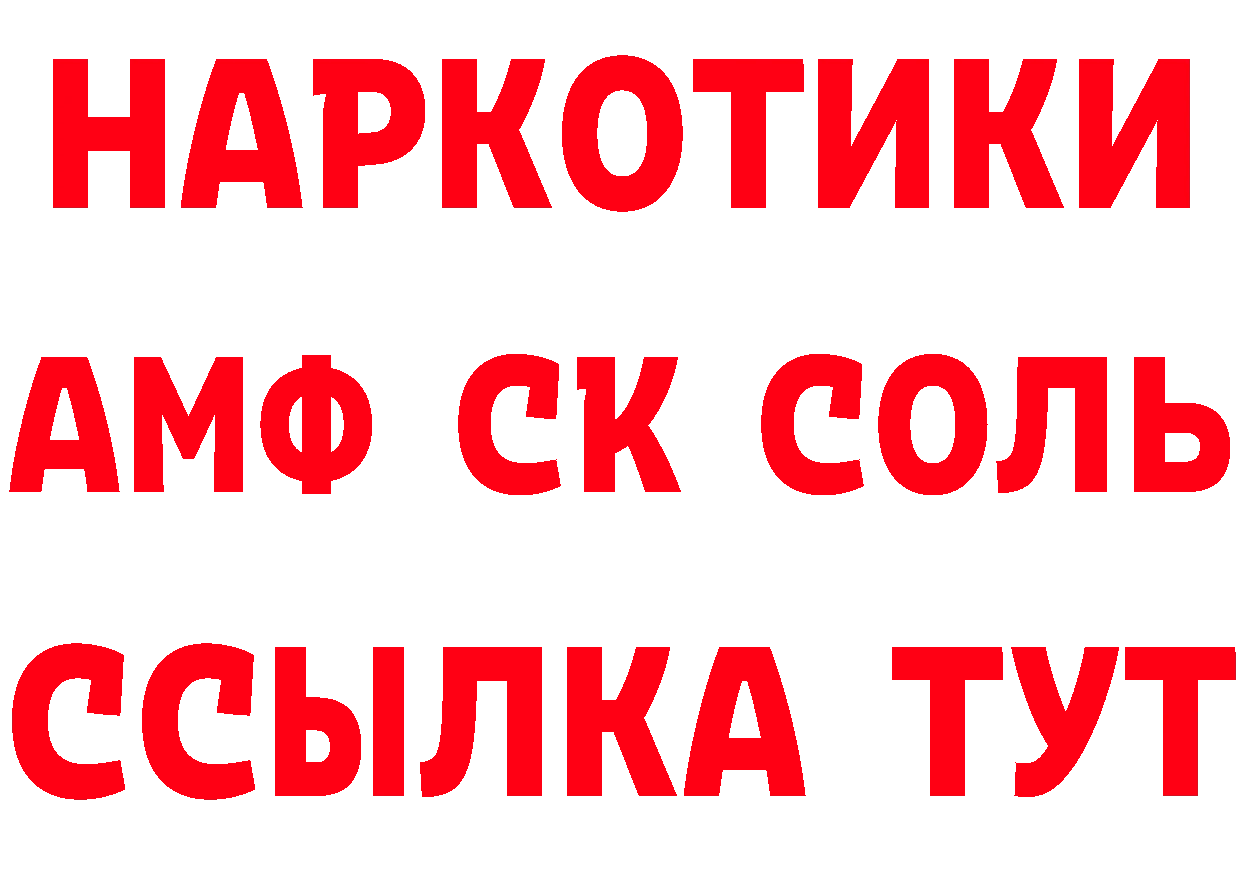 НАРКОТИКИ
АМФ СК СОЛЬ
ССЫЛКА ТУТ